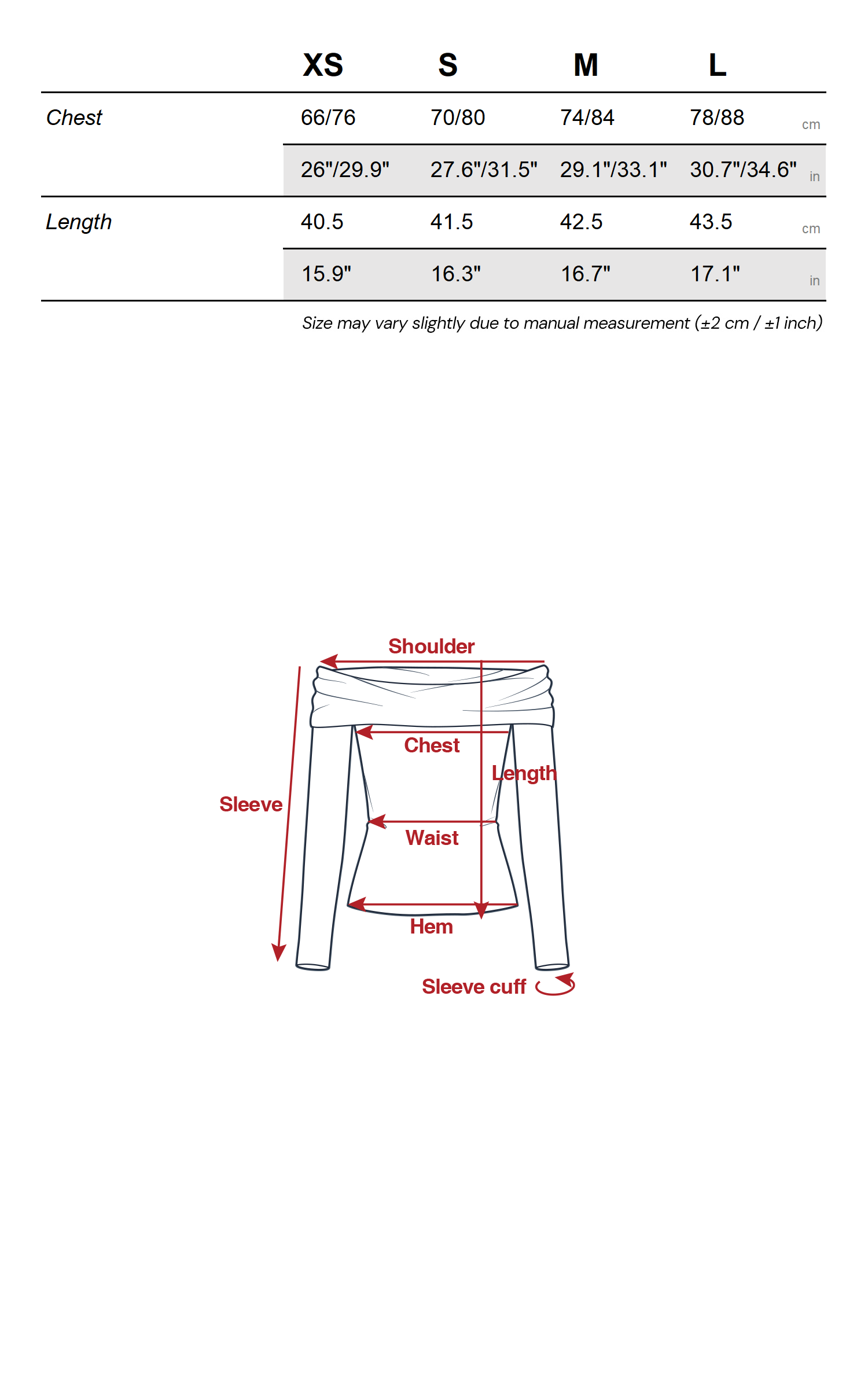 |  | XS | S | M | L |  |
|---|---|---|---|---|---|
| Chest | 66/76 | 70/80 | 74/84 | 78/88 | cm |
|  | 26"/29.9" | 27.6"/31.5" | 29.1"/33.1" | 30.7"/34.6" | in |
| Length | 40.5 | 41.5 | 42.5 | 43.5 | cm |
|  | 15.9" | 16.3" | 16.7" | 17.1" | in |

Size may vary slightly due to manual measurement (±2 cm / ±1 inch)

Shoulder
Chest
Length
Sleeve
Waist
Hem
Sleeve cuff